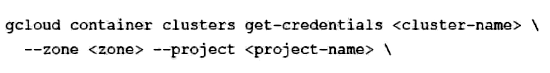 gcloud container clusters get-credentials <cluster-name> \
  --zone <zone> --project <project-name> \